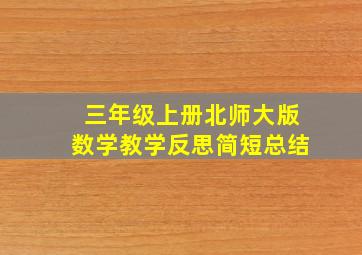 三年级上册北师大版
数学教学反思简短总结